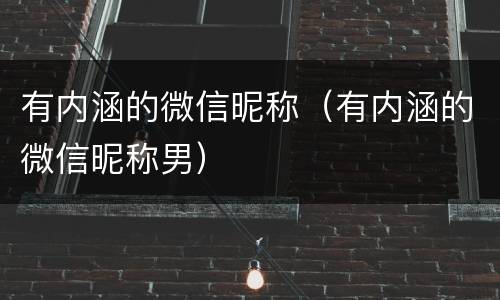 有内涵的微信昵称（有内涵的微信昵称男）